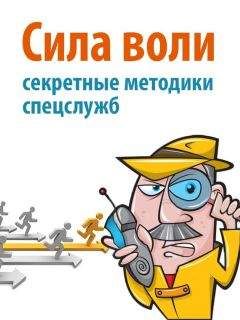 Сила воли
секретные методики спецслужб